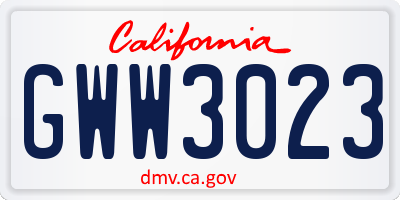 California

GWW3023

dmv.ca.gov